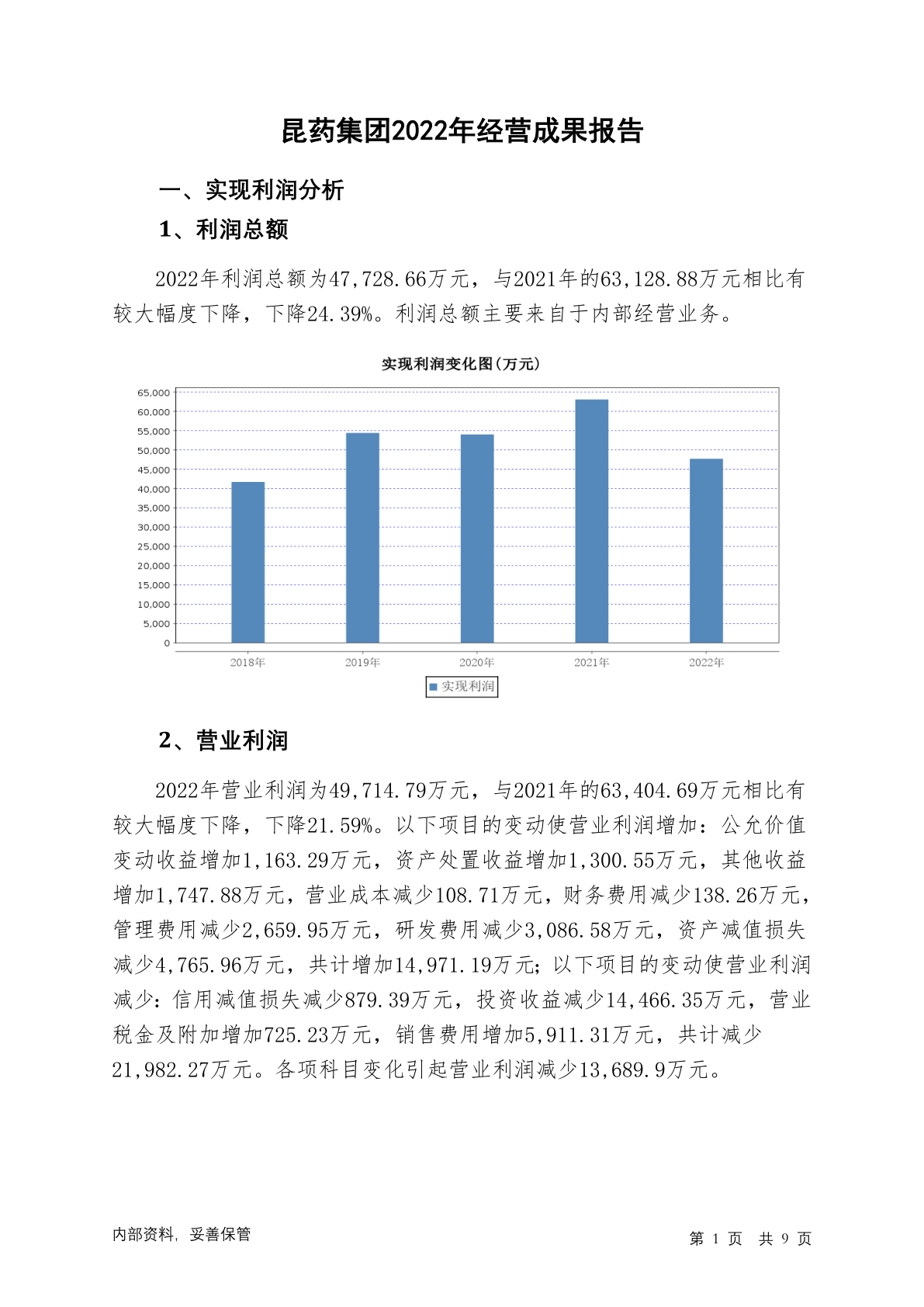 昆药集团2022年经营成果报告

一、实现利润分析

1、利润总额

2022年利润总额为47,728.66万元，与2021年的63,128.88万元相比有较大幅度下降，下降24.39%。利润总额主要来自于内部经营业务。

实现利润变化图(万元)

65,000
60,000
55,000
50,000
45,000
40,000
35,000
30,000
25,000
20,000
15,000
10,000
5,000
0

2018年 2019年 2020年 2021年 2022年

实现利润

2、营业利润

2022年营业利润为49,714.79万元，与2021年的63,404.69万元相比有较大幅度下降，下降21.59%。以下项目的变动使营业利润增加：公允价值变动收益增加1,163.29万元，资产处置收益增加1,300.55万元，其他收益增加1,747.88万元，营业成本减少108.71万元，财务费用减少138.26万元，管理费用减少2,659.95万元，研发费用减少3,086.58万元，资产减值损失减少4,765.96万元，共计增加14,971.19万元；以下项目的变动使营业利润减少：信用减值损失减少879.39万元，投资收益减少14,466.35万元，营业税金及附加增加725.23万元，销售费用增加5,911.31万元，共计减少21,982.27万元。各项科目变化引起营业利润减少13,689.9万元。

内部资料，妥善保管

第 1 页 共 9 页